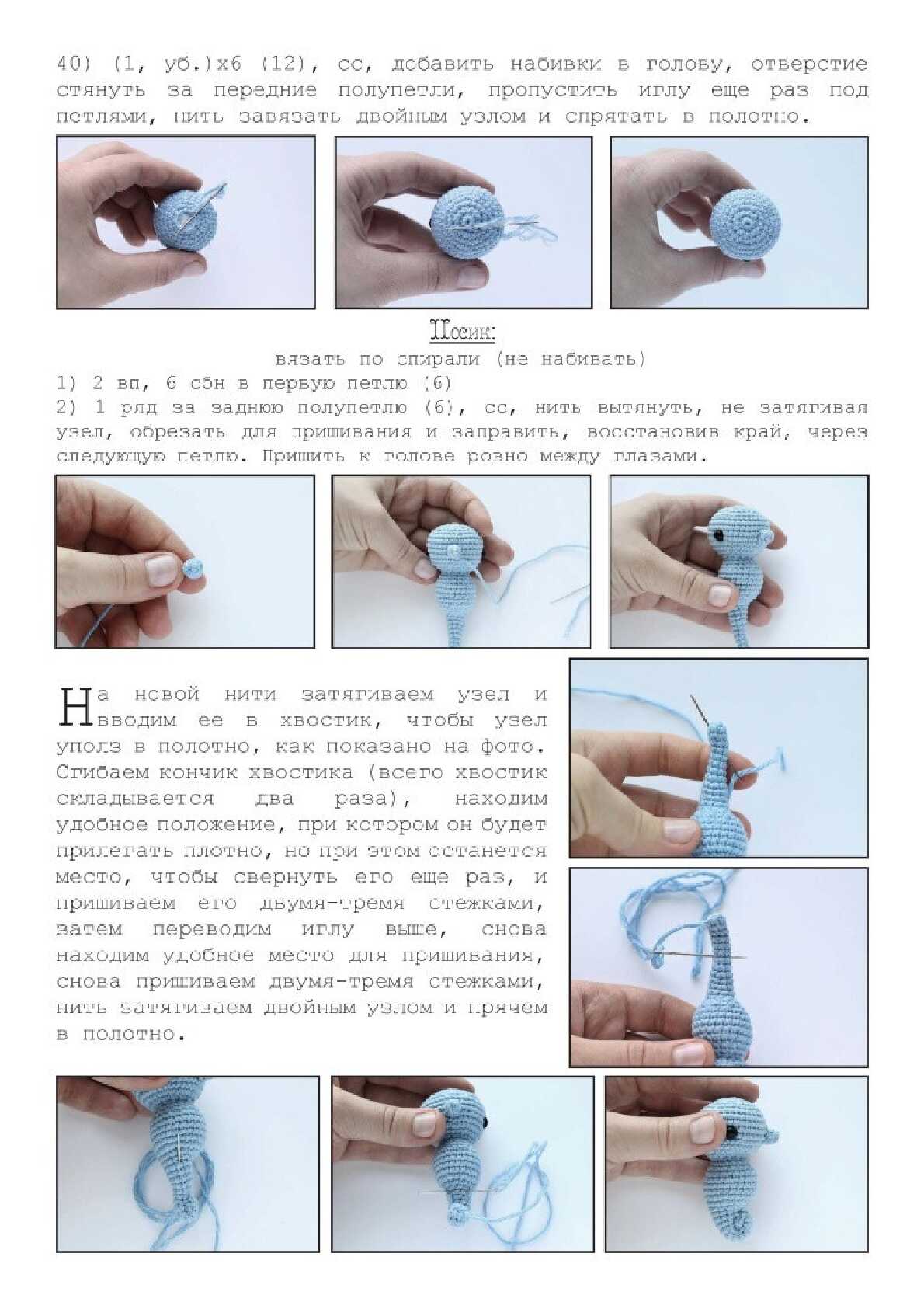 40) (1, уб.)х6 (12), сс, добавить набивки в голову, отверстие стянуть за передние полупетли, пропустить иглу еще раз под петлями, нить завязать двойным узлом и спрятать в полотно.

Носик:

вязать по спирали (не набивать)

1) 2 вп, 6 сбн в первую петлю (6)

2) 1 ряд за заднюю полупетлю (6), сс, нить вытянуть, не затягивая узел, обрезать для пришивания и заправить, восстановив край, через следующую петлю. Пришить к голове ровно между глазами.

На новой нити затягиваем узел и вводим ее в хвостик, чтобы узел уполз в полотно, как показано на фото. Сгибаем кончик хвостика (всего хвостик складывается два раза), находим удобное положение, при котором он будет прилегать плотно, но при этом останется место, чтобы свернуть его еще раз, и пришиваем его двумя-тремя стежками, затем переводим иглу выше, снова находим удобное место для пришивания, снова пришиваем двумя-тремя стежками, нить затягиваем двойным узлом и прячем в полотно.